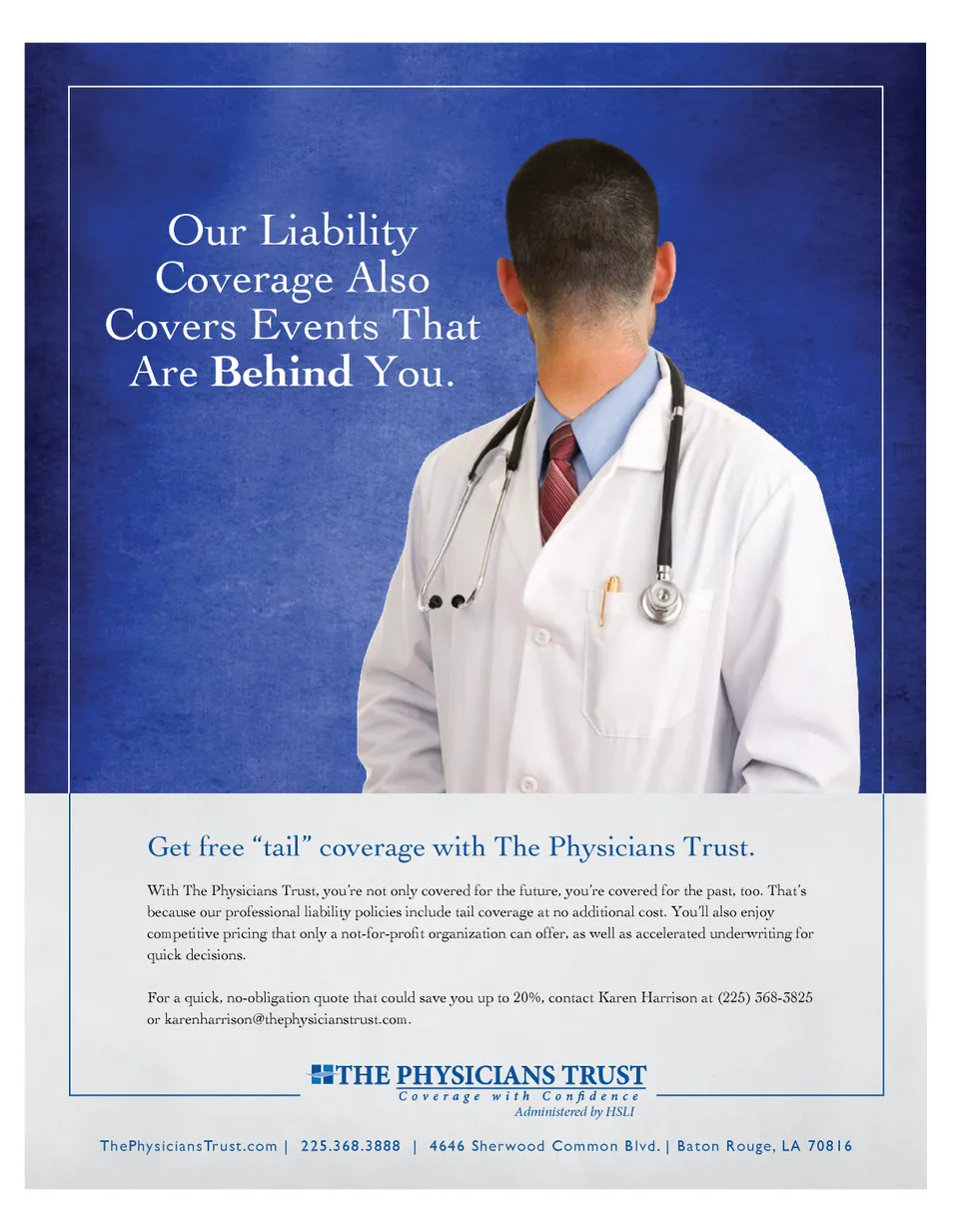 Our Liability Coverage Also Covers Events That Are Behind You.

Get free "tail" coverage with The Physicians Trust.

With The Physicians Trust, you're not only covered for the future, you're covered for the past, too. That's because our professional liability policies include tail coverage at no additional cost. You'll also enjoy competitive pricing that only a not-for-profit organization can offer, as well as accelerated underwriting for quick decisions.

For a quick, no-obligation quote that could save you up to 20%, contact Karen Harrison at (225) 368-3825 or karenharrison@thephysicianstrust.com.

THE PHYSICIANS TRUST
Coverage with Confidence
Administered by HSLI

ThePhysiciansTrust.com | 225.368.3888 | 4646 Sherwood Common Blvd. | Baton Rouge, LA 70816